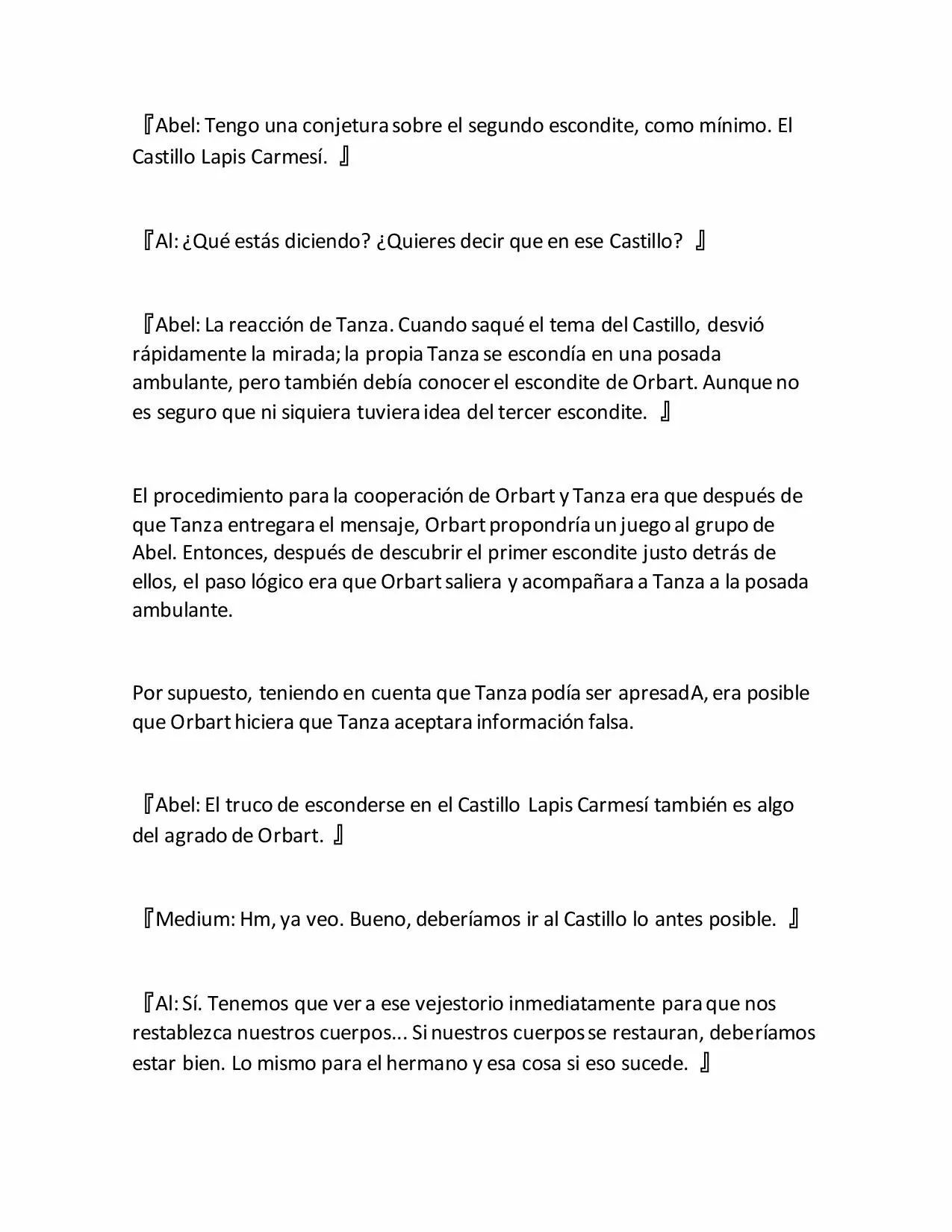 『Abel: Tengo una conjetura sobre el segundo escondite, como mínimo. El Castillo Lapis Carmesí. 』

『Al: ¿Qué estás diciendo? ¿Quieres decir que en ese Castillo? 』

『Abel: La reacción de Tanza. Cuando saqué el tema del Castillo, desvió rápidamente la mirada; la propia Tanza se escondía en una posada ambulante, pero también debía conocer el escondite de Orbart. Aunque no es seguro que ni siquiera tuviera idea del tercer escondite. 』

El procedimiento para la cooperación de Orbart y Tanza era que después de que Tanza entregara el mensaje, Orbart propondría un juego al grupo de Abel. Entonces, después de descubrir el primer escondite justo detrás de ellos, el paso lógico era que Orbart saliera y acompañara a Tanza a la posada ambulante.

Por supuesto, teniendo en cuenta que Tanza podía ser apresadA, era posible que Orbart hiciera que Tanza aceptara información falsa.

『Abel: El truco de esconderse en el Castillo Lapis Carmesí también es algo del agrado de Orbart. 』

『Medium: Hm, ya veo. Bueno, deberíamos ir al Castillo lo antes posible. 』

『Al: Sí. Tenemos que ver a ese vejestorio inmediatamente para que nos restablezca nuestros cuerpos... Si nuestros cuerpos se restauran, deberíamos estar bien. Lo mismo para el hermano y esa cosa si eso sucede. 』